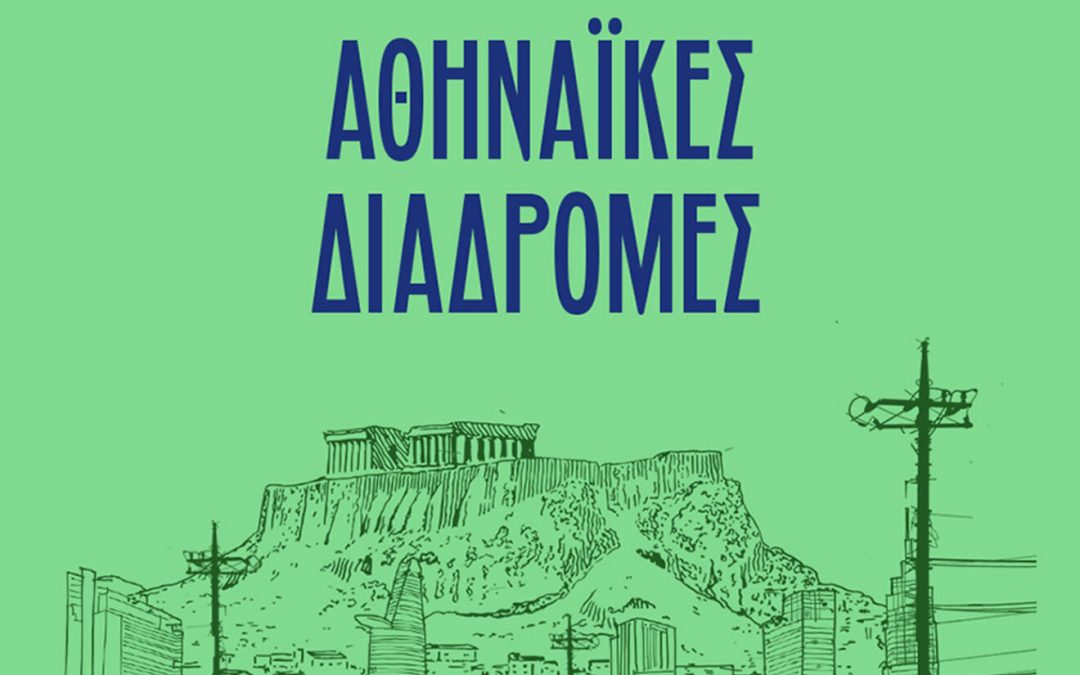 ΑΘΗΝΑΪΚΕΣ
ΔΙΑΔΡΟΜΕΣ